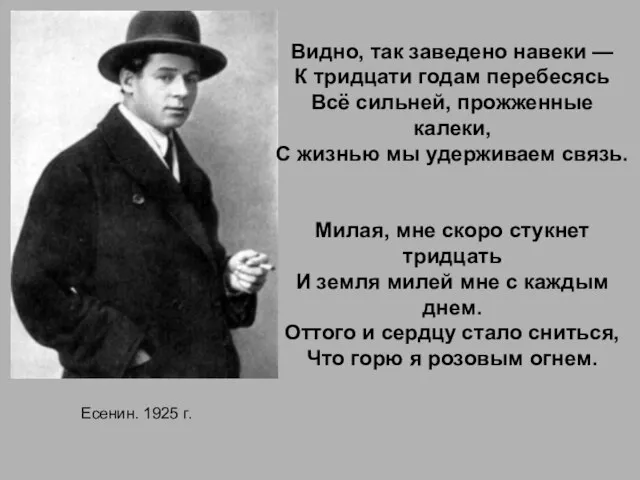 Видно, так заведено навеки —
К тридцати годам перебесясь
Всё сильней, прожженные калеки,
С жизнью мы удерживаем связь.

Милая, мне скоро стукнет тридцать
И земля милей мне с каждым днем.
Оттого и сердцу стало сниться,
Что горю я розовым огнем.

Есенин. 1925 г.